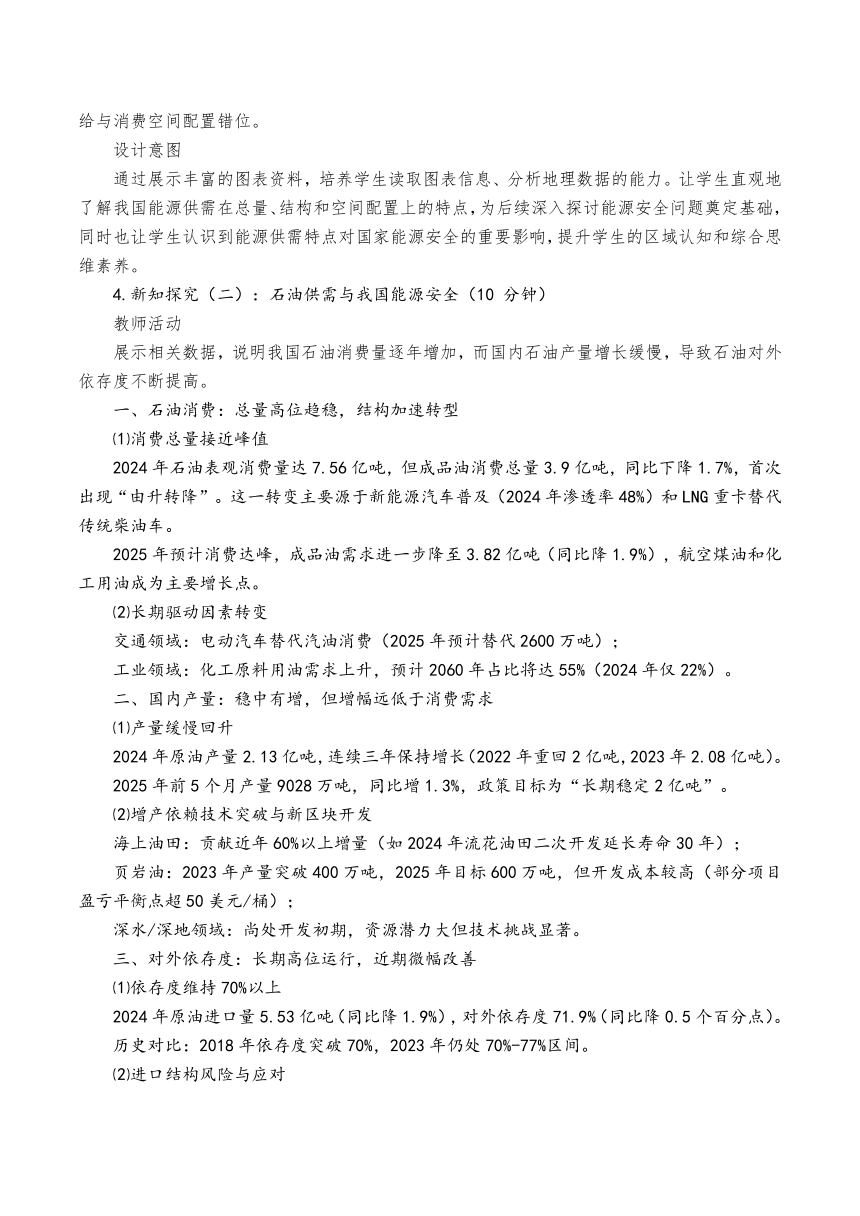 给与消费空间配置错位。

设计意图

通过展示丰富的图表资料，培养学生读取图表信息、分析地理数据的能力。让学生直观地了解我国能源供需在总量、结构和空间配置上的特点，为后续深入探讨能源安全问题奠定基础，同时也让学生认识到能源供需特点对国家能源安全的重要影响，提升学生的区域认知和综合思维素养。

4.新知探究（二）：石油供需与我国能源安全（10 分钟）

教师活动

展示相关数据，说明我国石油消费量逐年增加，而国内石油产量增长缓慢，导致石油对外依存度不断提高。

一、石油消费：总量高位趋稳，结构加速转型

⑴消费总量接近峰值

2024 年石油表观消费量达 7.56 亿吨，但成品油消费总量 3.9 亿吨，同比下降 1.7%，首次出现“由升转降”。这一转变主要源于新能源汽车普及（2024 年渗透率 48%）和 LNG 重卡替代传统柴油车。

2025 年预计消费达峰，成品油需求进一步降至 3.82 亿吨（同比降 1.9%），航空煤油和化工用油成为主要增长点。

⑵长期驱动因素转变

交通领域：电动汽车替代汽油消费（2025 年预计替代 2600 万吨）；

工业领域：化工原料用油需求上升，预计 2060 年占比将达 55%（2024 年仅 22%）。

二、国内产量：稳中有增，但增幅远低于消费需求

⑴产量缓慢回升

2024 年原油产量 2.13 亿吨，连续三年保持增长（2022 年重回 2 亿吨，2023 年 2.08 亿吨）。

2025 年前 5 个月产量 9028 万吨，同比增 1.3%，政策目标为“长期稳定 2 亿吨”。

⑵增产依赖技术突破与新区块开发

海上油田：贡献近年 60%以上增量（如 2024 年流花油田二次开发延长寿命 30 年）；

页岩油：2023 年产量突破 400 万吨，2025 年目标 600 万吨，但开发成本较高（部分项目盈亏平衡点超 50 美元/桶）；

深水/深地领域：尚处开发初期，资源潜力大但技术挑战显著。

三、对外依存度：长期高位运行，近期微幅改善

⑴依存度维持 70%以上

2024 年原油进口量 5.53 亿吨（同比降 1.9%），对外依存度 71.9%（同比降 0.5 个百分点）。

历史对比：2018 年依存度突破 70%，2023 年仍处 70%-77%区间。

⑵进口结构风险与应对